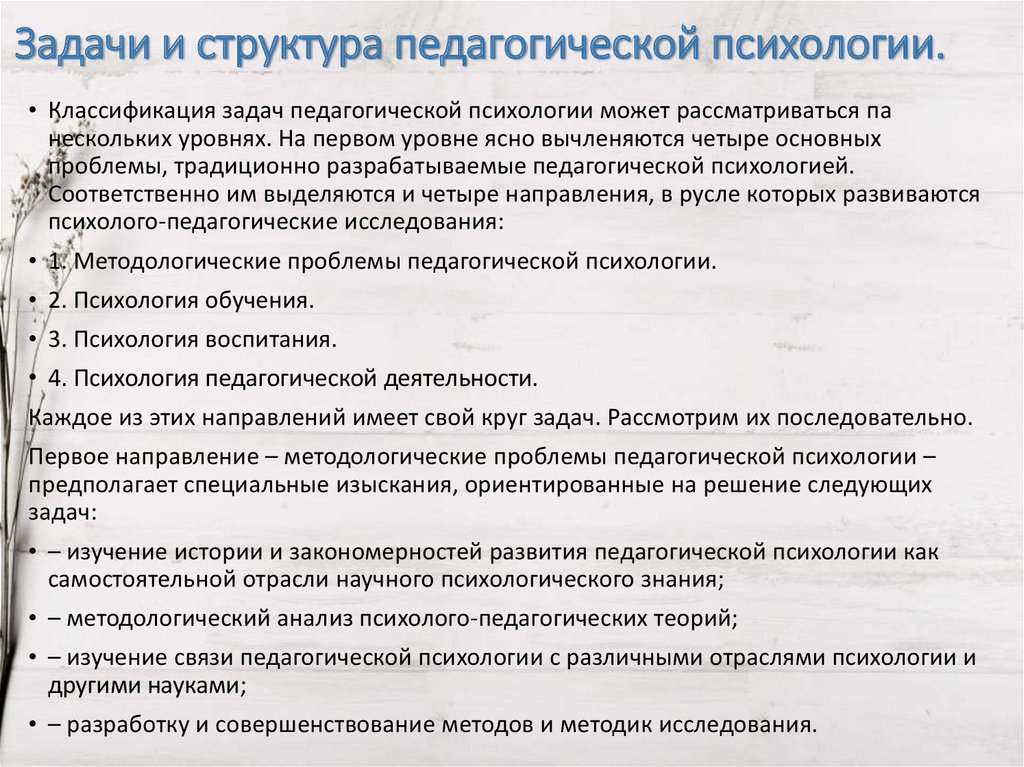 Задачи и структура педагогической психологии.

• Классификация задач педагогической психологии может рассматриваться па нескольких уровнях. На первом уровне ясно вычленяются четыре основных проблемы, традиционно разрабатываемые педагогической психологией. Соответственно им выделяются и четыре направления, в русле которых развиваются психолого-педагогические исследования:

• 1. Методологические проблемы педагогической психологии.

• 2. Психология обучения.

• 3. Психология воспитания.

• 4. Психология педагогической деятельности.

Каждое из этих направлений имеет свой круг задач. Рассмотрим их последовательно.

Первое направление – методологические проблемы педагогической психологии – предполагает специальные изыскания, ориентированные на решение следующих задач:

• – изучение истории и закономерностей развития педагогической психологии как самостоятельной отрасли научного психологического знания;

• – методологический анализ психолого-педагогических теорий;

• – изучение связи педагогической психологии с различными отраслями психологии и другими науками;

• – разработку и совершенствование методов и методик исследования.